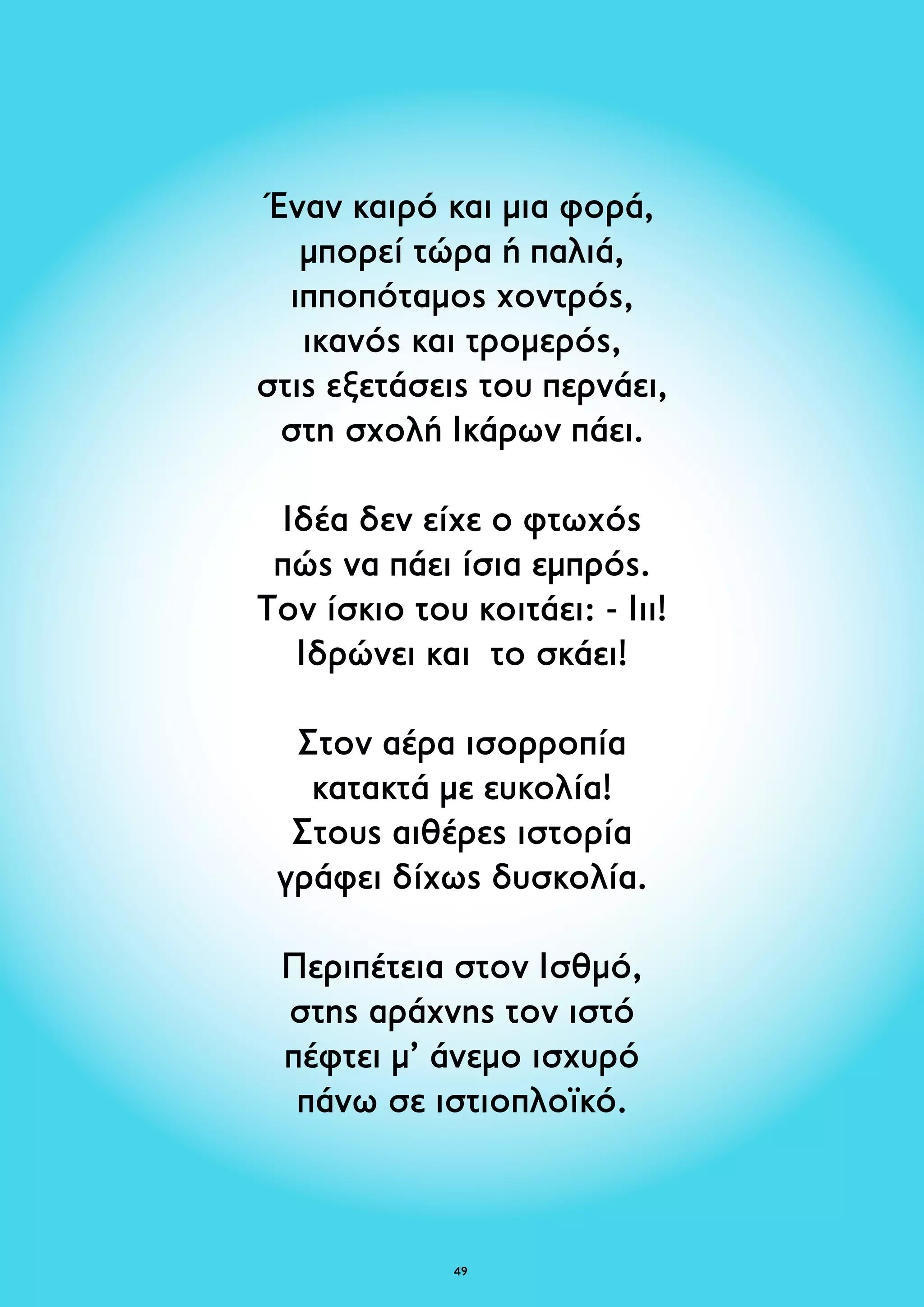 Έναν καιρό και μια φορά,
μπορεί τώρα ή παλιά,
ιπποπόταμος χοντρός,
ικανός και τρομερός,
στις εξετάσεις του περνάει,
στη σχολή Ικάρων πάει.

Ιδέα δεν είχε ο φτωχός
πώς να πάει ίσια εμπρός.
Τον ίσκιο του κοιτάει: - Ιιι!
Ιδρώνει και το σκάει!

Στον αέρα ισορροπία
κατακτά με ευκολία!
Στους αιθέρες ιστορία
γράφει δίχως δυσκολία.

Περιπέτεια στον Ισθμό,
στης αράχνης τον ιστό
πέφτει μ’ άνεμο ισχυρό
πάνω σε ιστιοπλοϊκό.

49